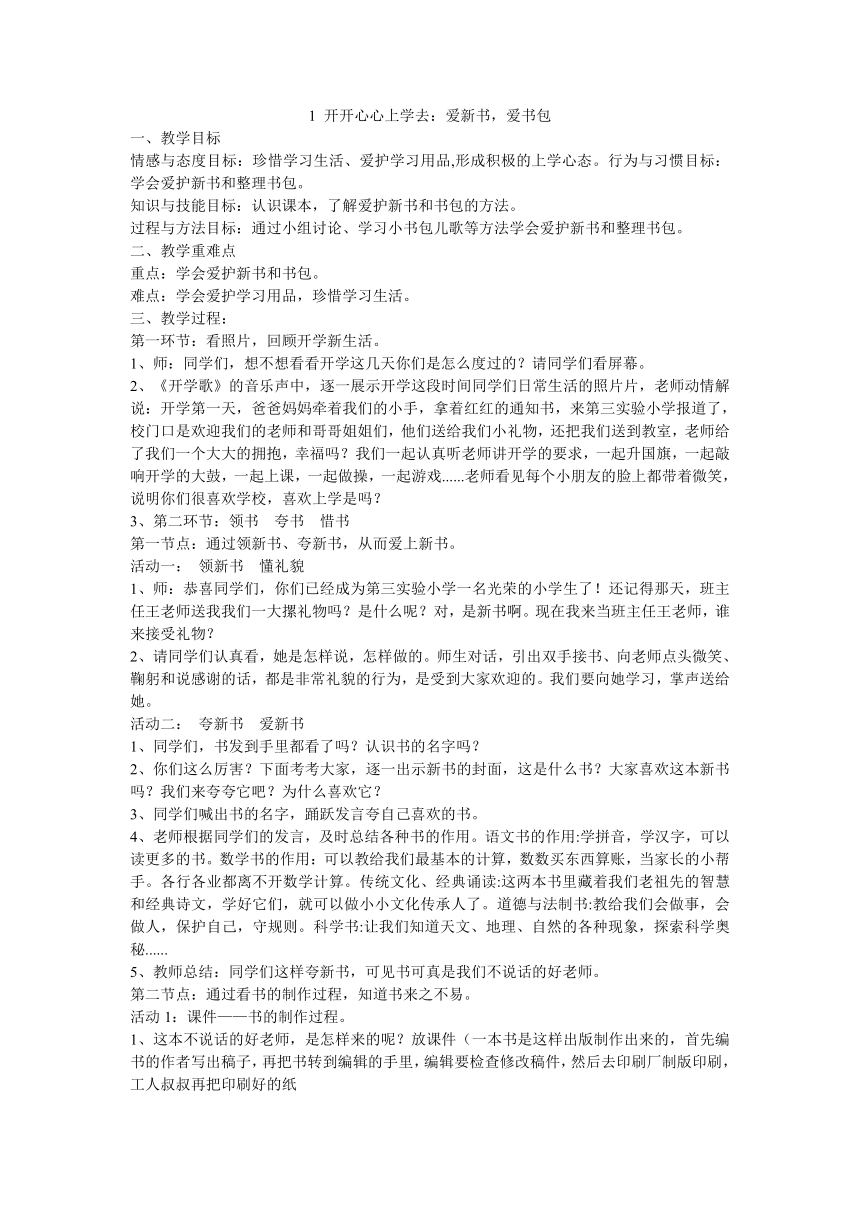 1 开开心心上学去：爱新书，爱书包

一、教学目标

情感与态度目标：珍惜学习生活、爱护学习用品,形成积极的上学心态。行为与习惯目标：学会爱护新书和整理书包。

知识与技能目标：认识课本，了解爱护新书和书包的方法。

过程与方法目标：通过小组讨论、学习小书包儿歌等方法学会爱护新书和整理书包。

二、教学重难点

重点：学会爱护新书和书包。

难点：学会爱护学习用品，珍惜学习生活。

三、教学过程：

第一环节：看照片，回顾开学新生活。

1、师：同学们，想不想看看开学这几天你们是怎么度过的？请同学们看屏幕。

2、《开学歌》的音乐声中，逐一展示开学这段时间同学们日常生活的照片片，老师动情解说：开学第一天，爸爸妈妈牵着我们的小手，拿着红红的通知书，来第三实验小学报道了，校门口是欢迎我们的老师和哥哥姐姐们，他们送给我们小礼物，还把我们送到教室，老师给了我们一个大大的拥抱，幸福吗？我们一起认真听老师讲开学的要求，一起升国旗，一起敲响开学的大鼓，一起上课，一起做操，一起游戏......老师看见每个小朋友的脸上都带着微笑，说明你们很喜欢学校，喜欢上学是吗？

3、第二环节：领书　夸书　惜书

第一节点：通过领新书、夸新书，从而爱上新书。

活动一：　领新书　懂礼貌

1、师：恭喜同学们，你们已经成为第三实验小学一名光荣的小学生了！还记得那天，班主任王老师送我我们一大摞礼物吗？是什么呢？对，是新书啊。现在我来当班主任王老师，谁来接受礼物？

2、请同学们认真看，她是怎样说，怎样做的。师生对话，引出双手接书、向老师点头微笑、鞠躬和说感谢的话，都是非常礼貌的行为，是受到大家欢迎的。我们要向她学习，掌声送给她。

活动二：　夸新书　爱新书

1、同学们，书发到手里都看了吗？认识书的名字吗？

2、你们这么厉害？下面考考大家，逐一出示新书的封面，这是什么书？大家喜欢这本新书吗？我们来夸夸它吧？为什么喜欢它？

3、同学们喊出书的名字，踊跃发言夸自己喜欢的书。

4、老师根据同学们的发言，及时总结各种书的作用。语文书的作用:学拼音，学汉字，可以读更多的书。数学书的作用：可以教给我们最基本的计算，数数买东西算账，当家长的小帮手。各行各业都离不开数学计算。传统文化、经典诵读:这两本书里藏着我们老祖先的智慧和经典诗文，学好它们，就可以做小小文化传承人了。道德与法制书:教给我们会做事，会做人，保护自己，守规则。科学书:让我们知道天文、地理、自然的各种现象，探索科学奥秘......

5、教师总结：同学们这样夸新书，可见书可真是我们不说话的好老师。

第二节点：通过看书的制作过程，知道书来之不易。

活动 1：课件——书的制作过程。

1、这本不说话的好老师，是怎样来的呢？放课件（一本书是这样出版制作出来的，首先编书的作者写出稿子，再把书转到编辑的手里，编辑要检查修改稿件，然后去印刷厂制版印刷，工人叔叔再把印刷好的纸